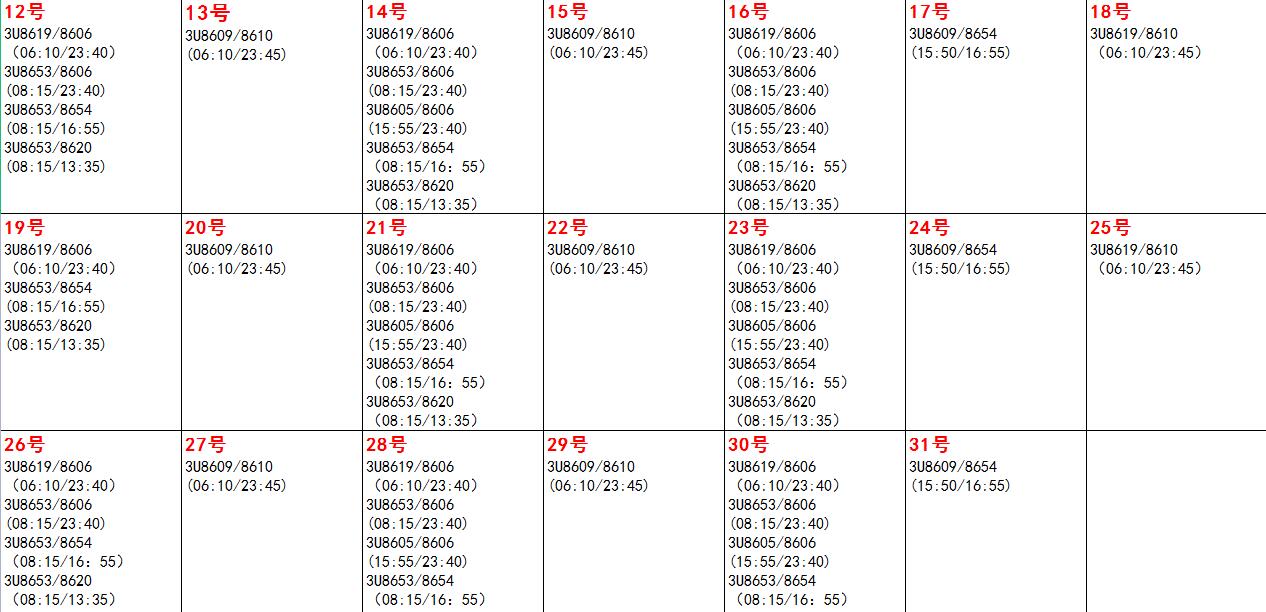 | 12号 3U8619/8606 （06:10/23:40） 3U8653/8606 (08:15/23:40) 3U8653/8654 (08:15/16:55) 3U8653/8620 (08:15/13:35) | 13号 3U8609/8610 (06:10/23:45) | 14号 3U8619/8606 （06:10/23:40） 3U8653/8606 (08:15/23:40) 3U8605/8606 (15:55/23:40) 3U8653/8654 （08:15/16：55） 3U8653/8620 （08:15/13:35） | 15号 3U8609/8610 (06:10/23:45) | 16号 3U8619/8606 （06:10/23:40） 3U8653/8606 (08:15/23:40) 3U8605/8606 (15:55/23:40) 3U8653/8654 （08:15/16：55） 3U8653/8620 （08:15/13:35） | 17号 3U8609/8654 (15:50/16:55) | 18号 3U8619/8610 （06:10/23:45） |
|---|---|---|---|---|---|---|
| 19号 3U8619/8606 （06:10/23:40） 3U8653/8654 (08:15/16:55) 3U8653/8620 (08:15/13:35) | 20号 3U8609/8610 (06:10/23:45) | 21号 3U8619/8606 （06:10/23:40） 3U8653/8606 (08:15/23:40) 3U8605/8606 (15:55/23:40) 3U8653/8654 （08:15/16：55） 3U8653/8620 （08:15/13:35） | 22号 3U8609/8610 (06:10/23:45) | 23号 3U8619/8606 （06:10/23:40） 3U8653/8606 (08:15/23:40) 3U8605/8606 (15:55/23:40) 3U8653/8654 （08:15/16：55） 3U8653/8620 （08:15/13:35） | 24号 3U8609/8654 (15:50/16:55) | 25号 3U8619/8610 （06:10/23:45） |
| 26号 3U8619/8606 （06:10/23:40） 3U8653/8606 (08:15/23:40) 3U8653/8654 （08:15/16：55） 3U8653/8620 （08:15/13:35） | 27号 3U8609/8610 (06:10/23:45) | 28号 3U8619/8606 （06:10/23:40） 3U8653/8606 (08:15/23:40) 3U8605/8606 (15:55/23:40) 3U8653/8654 （08:15/16：55） | 29号 3U8609/8610 (06:10/23:45) | 30号 3U8619/8606 （06:10/23:40） 3U8653/8606 (08:15/23:40) 3U8605/8606 (15:55/23:40) 3U8653/8654 （08:15/16：55） | 31号 3U8609/8654 (15:50/16:55) | |